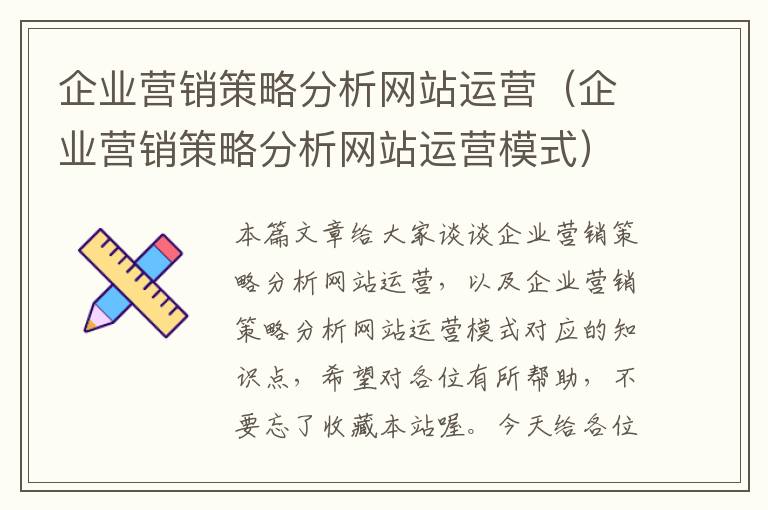 企业营销策略分析网站运营（企业营销策略分析网站运营模式）

本篇文章给大家谈谈企业营销策略分析网站运营，以及企业营销策略分析网站运营模式对应的知识点，希望对各位有所帮助，不要忘了收藏本站喔。今天给各位